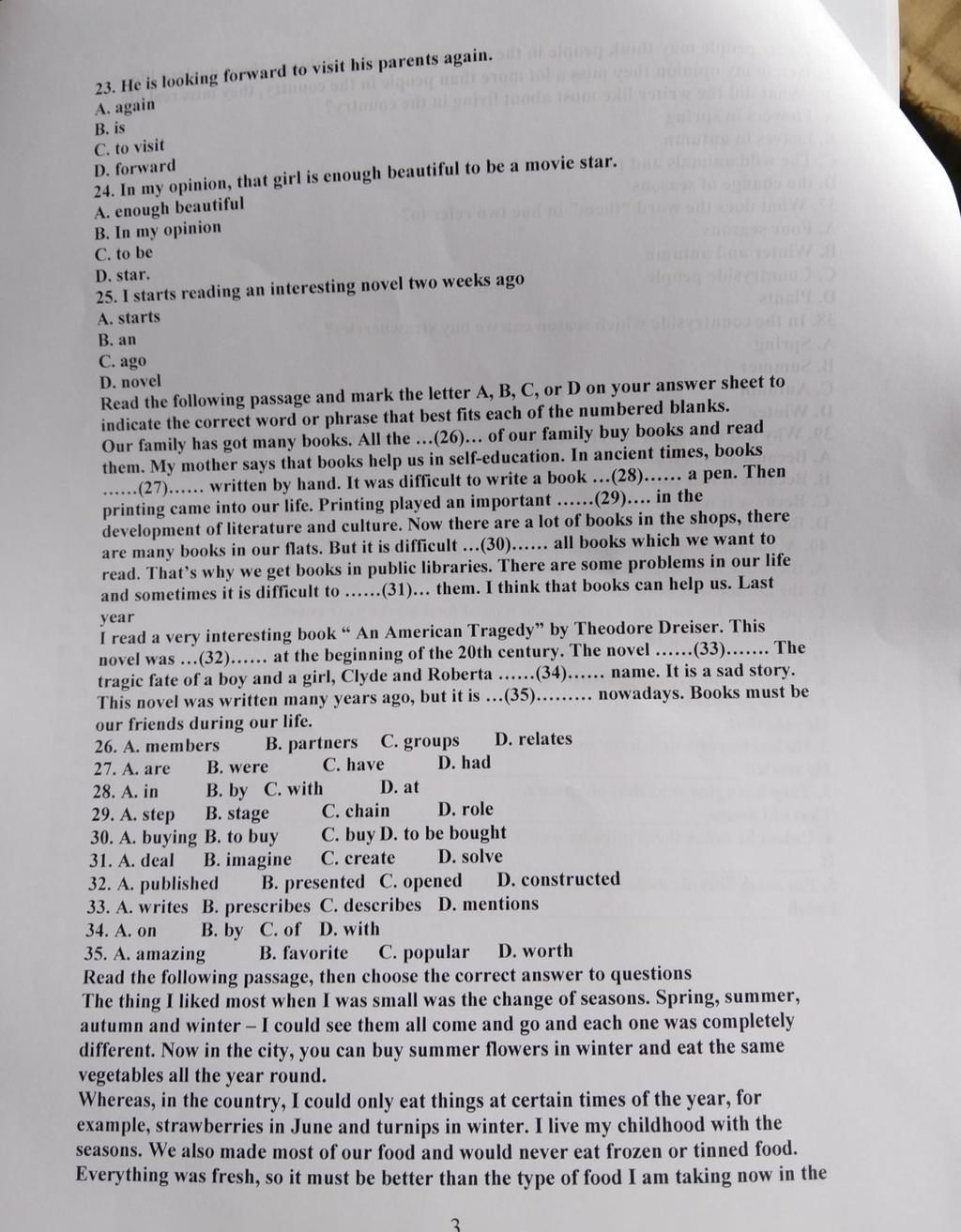 23. He is looking forward to visit his parents again.
A. again
B. is
C. to visit
D. forward
24. In my opinion, that girl is enough beautiful to be a movie star.
A. enough beautiful
B. In my opinion
C. to be
D. star.
25. I starts reading an interesting novel two weeks ago
A. starts
B. an
C. ago
D. novel
Read the following passage and mark the letter A, B, C, or D on your answer sheet to indicate the correct word or phrase that best fits each of the numbered blanks.
Our family has got many books. All the ...(26)... of our family buy books and read them. My mother says that books help us in self-education. In ancient times, books ......(27)...... written by hand. It was difficult to write a book ...(28)...... a pen. Then printing came into our life. Printing played an important ......(29).... in the development of literature and culture. Now there are a lot of books in the shops, there are many books in our flats. But it is difficult ...(30)...... all books which we want to read. That's why we get books in public libraries. There are some problems in our life and sometimes it is difficult to ......(31)... them. I think that books can help us. Last year
I read a very interesting book " An American Tragedy" by Theodore Dreiser. This novel was ...(32)...... at the beginning of the 20th century. The novel ......(33)....... The tragic fate of a boy and a girl, Clyde and Roberta ......(34)...... name. It is a sad story. This novel was written many years ago, but it is ...(35)......... nowadays. Books must be our friends during our life.
26. A. members B. partners C. groups D. relates
27. A. are B. were C. have D. had
28. A. in B. by C. with D. at
29. A. step B. stage C. chain D. role
30. A. buying B. to buy C. buy D. to be bought
31. A. deal B. imagine C. create D. solve
32. A. published B. presented C. opened D. constructed
33. A. writes B. prescribes C. describes D. mentions
34. A. on B. by C. of D. with
35. A. amazing B. favorite C. popular D. worth
Read the following passage, then choose the correct answer to questions
The thing I liked most when I was small was the change of seasons. Spring, summer, autumn and winter – I could see them all come and go and each one was completely different. Now in the city, you can buy summer flowers in winter and eat the same vegetables all the year round.
Whereas, in the country, I could only eat things at certain times of the year, for example, strawberries in June and turnips in winter. I live my childhood with the seasons. We also made most of our food and would never eat frozen or tinned food. Everything was fresh, so it must be better than the type of food I am taking now in the
3